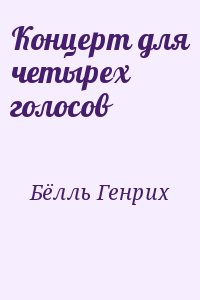 Концерт для четырех голосов

Бёлль Генрих